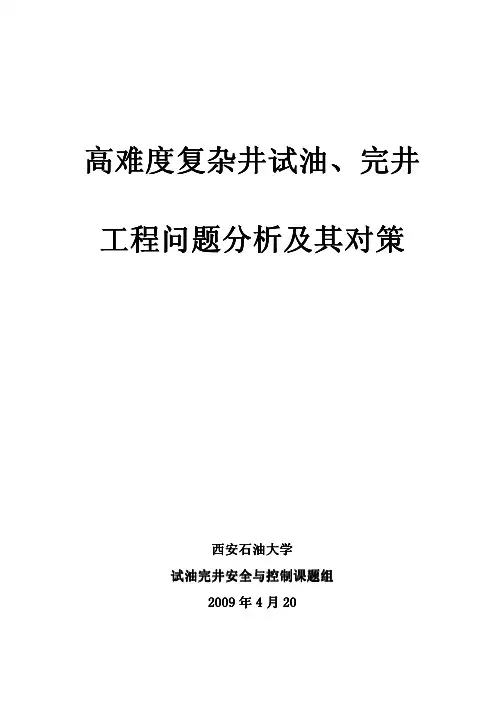 高难度复杂井试油、完井

工程问题分析及其对策

西安石油大学

试油完井安全与控制课题组

2009年4月20